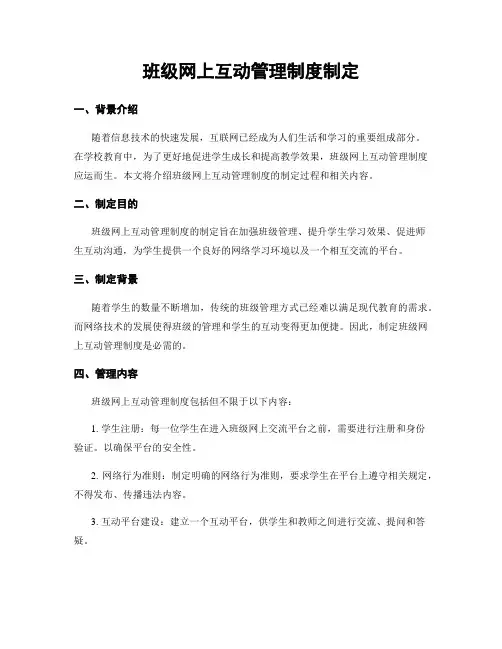 班级网上互动管理制度制定

一、背景介绍

随着信息技术的快速发展，互联网已经成为人们生活和学习的重要组成部分。在学校教育中，为了更好地促进学生成长和提高教学效果，班级网上互动管理制度应运而生。本文将介绍班级网上互动管理制度的制定过程和相关内容。

二、制定目的

班级网上互动管理制度的制定旨在加强班级管理、提升学生学习效果、促进师生互动沟通，为学生提供一个良好的网络学习环境以及一个相互交流的平台。

三、制定背景

随着学生的数量不断增加，传统的班级管理方式已经难以满足现代教育的需求。而网络技术的发展使得班级的管理和学生的互动变得更加便捷。因此，制定班级网上互动管理制度是必需的。

四、管理内容

班级网上互动管理制度包括但不限于以下内容：

1. 学生注册：每一位学生在进入班级网上交流平台之前，需要进行注册和身份验证，以确保平台的安全性。

2. 网络行为准则：制定明确的网络行为准则，要求学生在平台上遵守相关规定，不得发布、传播违法内容。

3. 互动平台建设：建立一个互动平台，供学生和教师之间进行交流、提问和答疑。